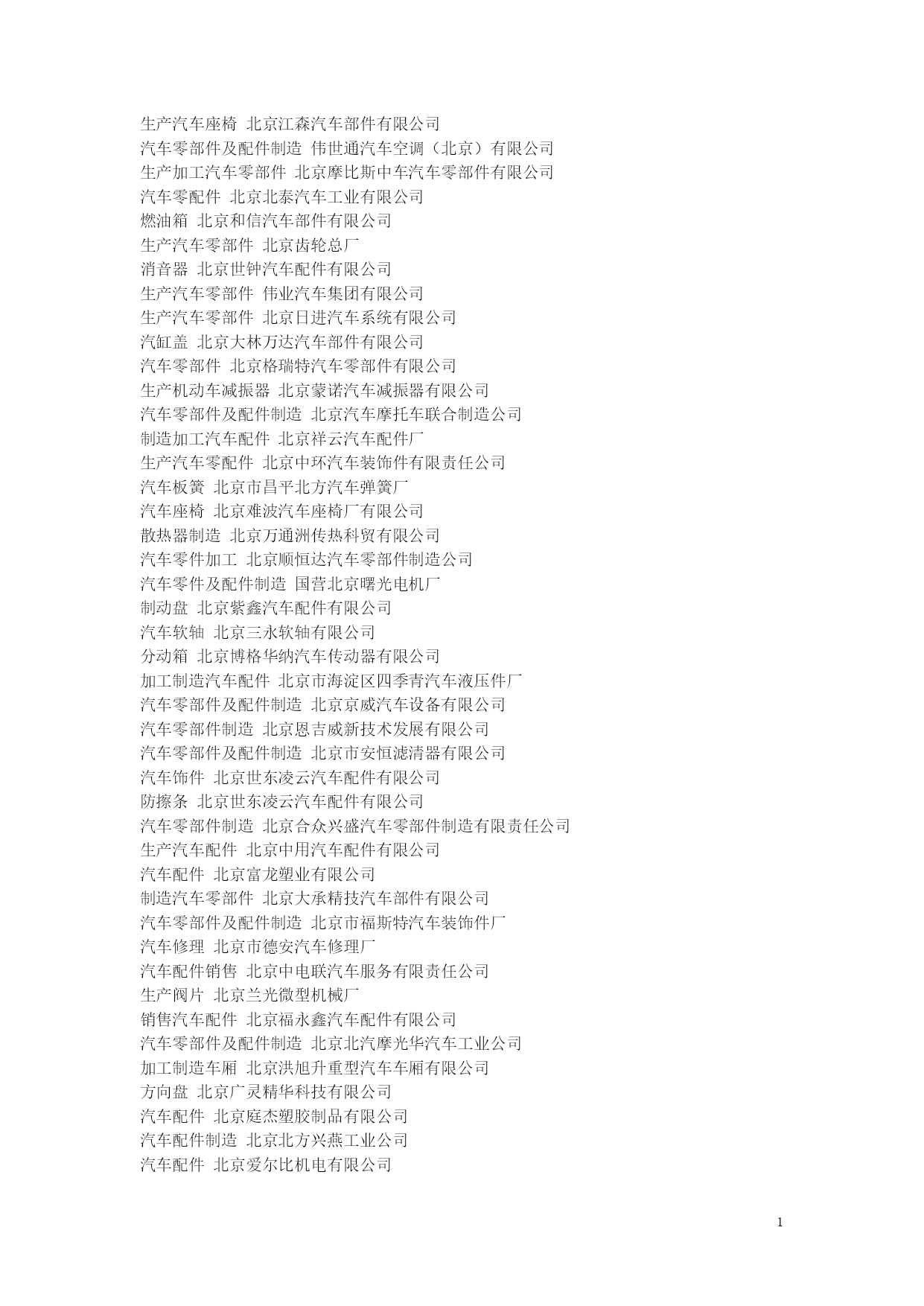 生产汽车座椅 北京江森汽车部件有限公司
汽车零部件及配件制造 伟世通汽车空调（北京）有限公司
生产加工汽车零部件 北京摩比斯中车汽车零部件有限公司
汽车零配件 北京北泰汽车工业有限公司
燃油箱 北京和信汽车部件有限公司
生产汽车零部件 北京齿轮总厂
消音器 北京世钟汽车配件有限公司
生产汽车零部件 伟业汽车集团有限公司
生产汽车零部件 北京日进汽车系统有限公司
汽缸盖 北京大林万达汽车部件有限公司
汽车零部件 北京格瑞特汽车零部件有限公司
生产机动车减振器 北京蒙诺汽车减振器有限公司
汽车零部件及配件制造 北京汽车摩托车联合制造公司
制造加工汽车配件 北京祥云汽车配件厂
生产汽车零配件 北京中环汽车装饰件有限责任公司
汽车板簧 北京市昌平北方汽车弹簧厂
汽车座椅 北京难波汽车座椅厂有限公司
散热器制造 北京万通洲传热科贸有限公司
汽车零件加工 北京顺恒达汽车零部件制造公司
汽车零件及配件制造 国营北京曙光电机厂
制动盘 北京紫鑫汽车配件有限公司
汽车软轴 北京三永软轴有限公司
分动箱 北京博格华纳汽车传动器有限公司
加工制造汽车配件 北京市海淀区四季青汽车液压件厂
汽车零部件及配件制造 北京京威汽车设备有限公司
汽车零部件制造 北京恩吉威新技术发展有限公司
汽车零部件及配件制造 北京市安恒滤清器有限公司
汽车饰件 北京世东凌云汽车配件有限公司
防擦条 北京世东凌云汽车配件有限公司
汽车零部件制造 北京合众兴盛汽车零部件制造有限责任公司
生产汽车配件 北京中用汽车配件有限公司
汽车配件 北京富龙塑业有限公司
制造汽车零部件 北京大承精技汽车部件有限公司
汽车零部件及配件制造 北京市福斯特汽车装饰件厂
汽车修理 北京市德安汽车修理厂
汽车配件销售 北京中电联汽车服务有限责任公司
生产阀片 北京兰光微型机械厂
销售汽车配件 北京福永鑫汽车配件有限公司
汽车零部件及配件制造 北京北汽摩光华汽车工业公司
加工制造车厢 北京洪旭升重型汽车车厢有限公司
方向盘 北京广灵精华科技有限公司
汽车配件 北京庭杰塑胶制品有限公司
汽车配件制造 北京北方兴燕工业公司
汽车配件 北京爱尔比机电有限公司

1